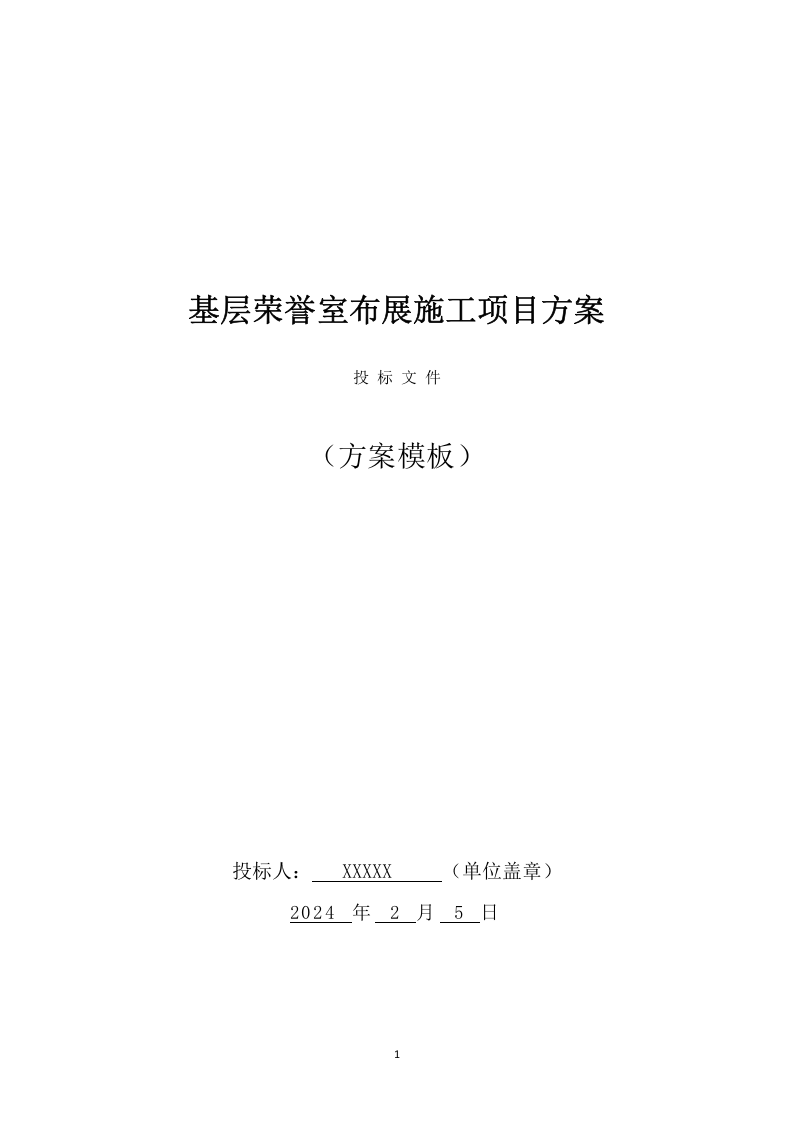 基层荣誉室布展施工项目方案

投 标 文 件

（方案模板）

投标人： XXXXX （单位盖章）

2024 年 2 月 5 日

1